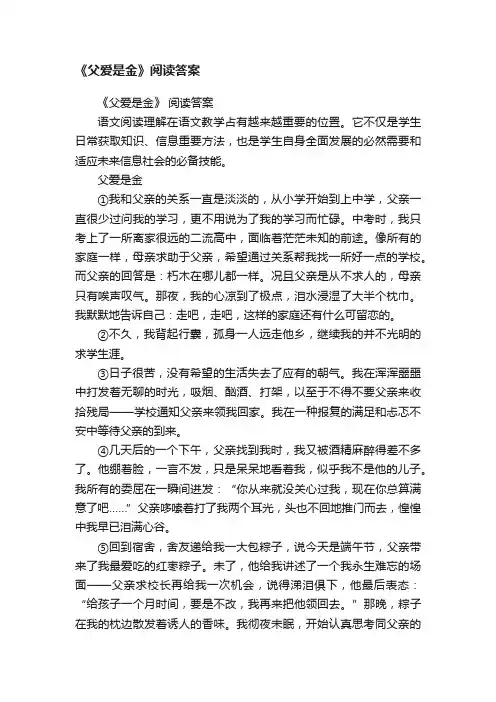 《父爱是金》阅读答案

《父爱是金》 阅读答案

语文阅读理解在语文教学占有越来越重要的位置。它不仅是学生日常获取知识、信息重要方法，也是学生自身全面发展的必然需要和适应未来信息社会的必备技能。

父爱是金

①我和父亲的关系一直是淡淡的，从小学开始到上中学，父亲一直很少过问我的学习，更不用说为了我的学习而忙碌。中考时，我只考上了一所离家很远的二流高中，面临着茫茫未知的前途。像所有的家庭一样，母亲求助于父亲，希望通过关系帮我找一所好一点的学校。而父亲的回答是：朽木在哪儿都一样。况且父亲是从不求人的，母亲只有唉声叹气。那夜，我的心凉到了极点，泪水浸湿了大半个枕巾。我默默地告诉自己：走吧，走吧，这样的家庭还有什么可留恋的。

②不久，我背起行囊，孤身一人远走他乡，继续我的并不光明的求学生涯。

③日子很苦，没有希望的生活失去了应有的朝气。我在浑浑噩噩中打发着无聊的时光，吸烟、酗酒、打架，以至于不得不要父亲来收拾残局——学校通知父亲来领我回家。我在一种报复的满足和忐忑不安中等待父亲的到来。

④几天后的一个下午，父亲找到我时，我又被酒精麻醉得差不多了。他绷着脸，一言不发，只是呆呆地看着我，似乎我不是他的儿子。我所有的委屈在一瞬间迸发：“你从来就没关心过我，现在你总算满意了吧......”父亲哆嗦着打了我两个耳光，头也不回地推门而去，惶惶中我早已泪满心谷。

⑤回到宿舍，舍友递给我一大包粽子，说今天是端午节，父亲带来了我最爱吃的红枣粽子。末了，他给我讲述了一个我永生难忘的场面——父亲求校长再给我一次机会，说得涕泪俱下，他最后表态：“给孩子一个月时间，要是不改，我再来把他领回去。”那晚，粽子在我的枕边散发着诱人的香味。我彻夜未眠，开始认真思考同父亲的